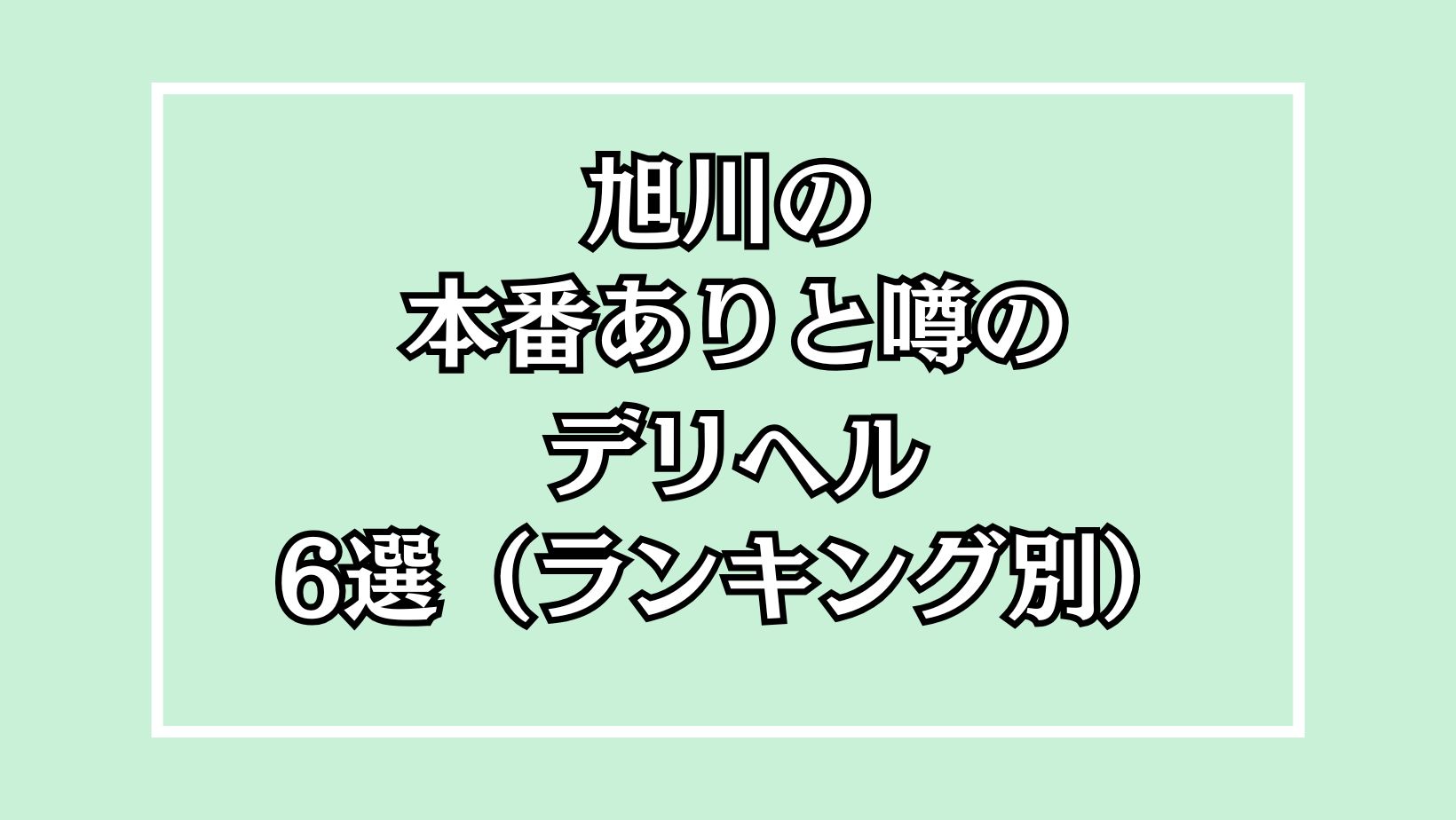 旭川の
本番ありと噂の
デリヘル
6選（ランキング別）